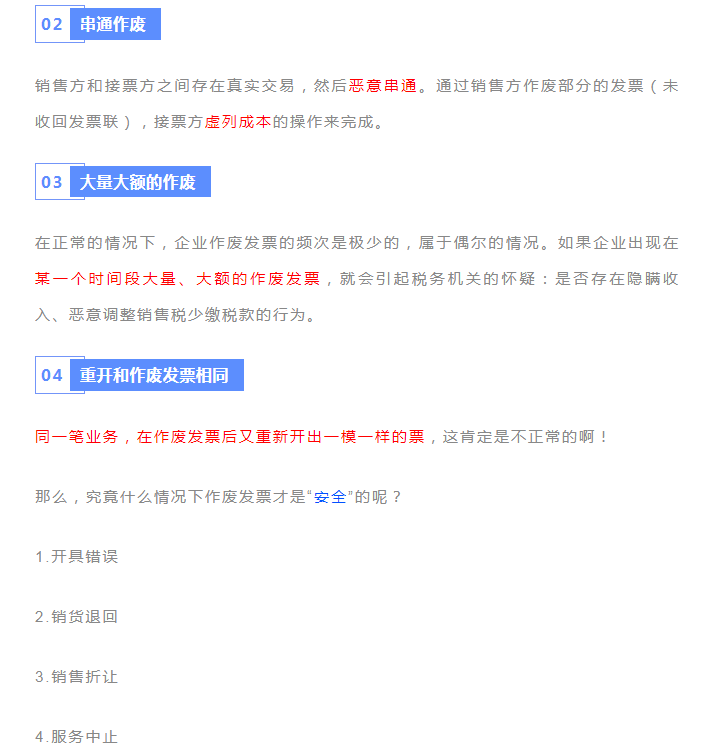 02 串通作废

销售方和接票方之间存在真实交易，然后恶意串通。通过销售方作废部分的发票（未收回发票联），接票方虚列成本的操作来完成。

03 大量大额的作废

在正常的情况下，企业作废发票的频次是极少的，属于偶尔的情况。如果企业出现在某一个时间段大量、大额的作废发票，就会引起税务机关的怀疑：是否存在隐瞒收入、恶意调整销售税少缴税款的行为。

04 重开和作废发票相同

同一笔业务，在作废发票后又重新开出一模一样的票，这肯定是不正常的啊！

那么，究竟什么情况下作废发票才是“安全”的呢？

1.开具错误

2.销货退回

3.销售折让

4.服务中止